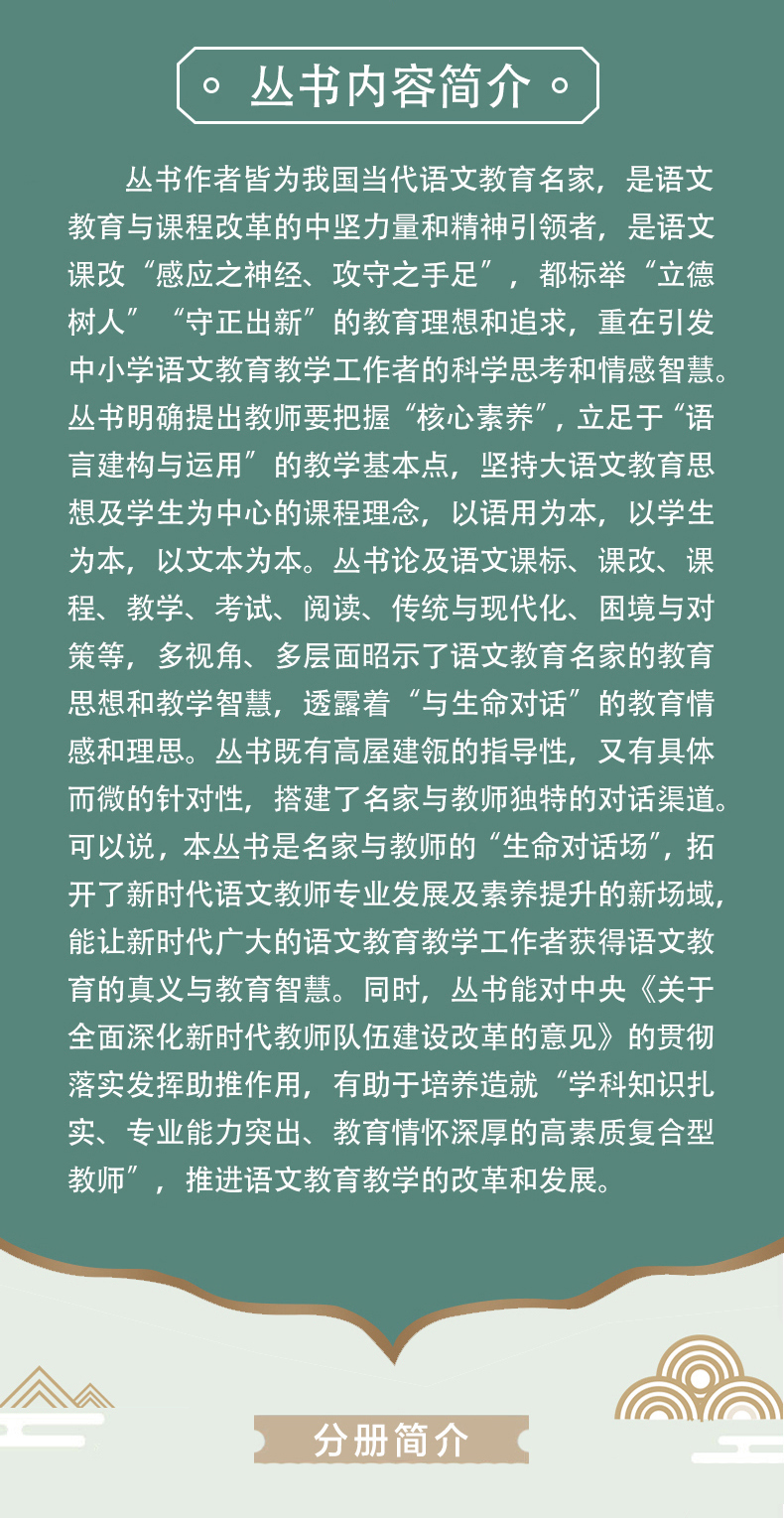 丛书内容简介

丛书作者皆为我国当代语文教育名家，是语文教育与课程改革的中坚力量和精神引领者，是语文课改“感应之神经、攻守之手足”，都标举“立德树人”“守正出新”的教育理想和追求，重在引发中小学语文教育教学工作者的科学思考和情感智慧。丛书明确提出教师要把握“核心素养”，立足于“语言建构与运用”的教学基本点，坚持大语文教育思想及学生为中心的课程理念，以语用为本，以学生为本，以文本为本。丛书论及语文课标、课改、课程、教学、考试、阅读、传统与现代化、困境与对策等，多视角、多层面昭示了语文教育名家的教育思想和教学智慧，透露着“与生命对话”的教育情感和理思。丛书既有高屋建瓴的指导性，又有具体而微的针对性，搭建了名家与教师独特的对话渠道。可以说，本丛书是名家与教师的“生命对话场”，拓开了新时代语文教师专业发展及素养提升的新场域，能让新时代广大的语文教育教学工作者获得语文教育的真义与教育智慧。同时，丛书能对中央《关于全面深化新时代教师队伍建设改革的意见》的贯彻落实发挥助推作用，有助于培养造就“学科知识扎实、专业能力突出、教育情怀深厚的高素质复合型教师”，推进语文教育教学的改革和发展。

分册简介